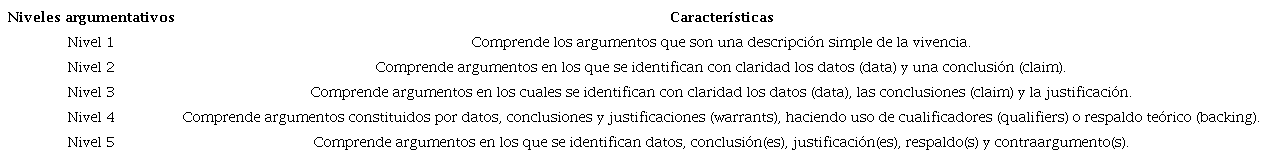 | Niveles argumentativos | Características |
|---|---|
| Nivel 1 | Comprende los argumentos que son una descripción simple de la vivencia. |
| Nivel 2 | Comprende argumentos en los que se identifican con claridad los datos (data) y una conclusión (claim). |
| Nivel 3 | Comprende argumentos en los cuales se identifican con claridad los datos (data), las conclusiones (claim) y la justificación. |
| Nivel 4 | Comprende argumentos constituidos por datos, conclusiones y justificaciones (warrants), haciendo uso de cualificadores (qualifiers) o respaldo teórico (backing). |
| Nivel 5 | Comprende argumentos en los que se identifican datos, conclusión(es), justificación(es), respaldo(s) y contraargumento(s). |